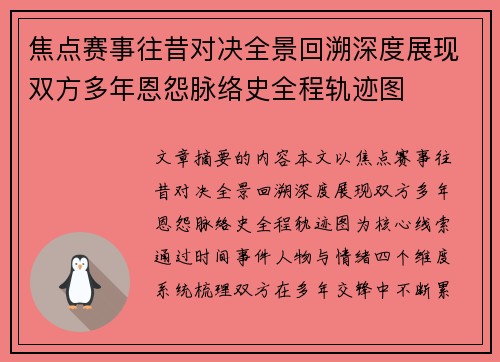 焦点赛事往昔对决全景回溯深度展现双方多年恩怨脉络史全程轨迹图

文章摘要的内容本文以焦点赛事往昔对决全景回溯深度展现双方多年恩怨脉络史全程轨迹图为核心线索通过时间事件人物与情绪四个维度系统梳理双方在多年交锋中不断累